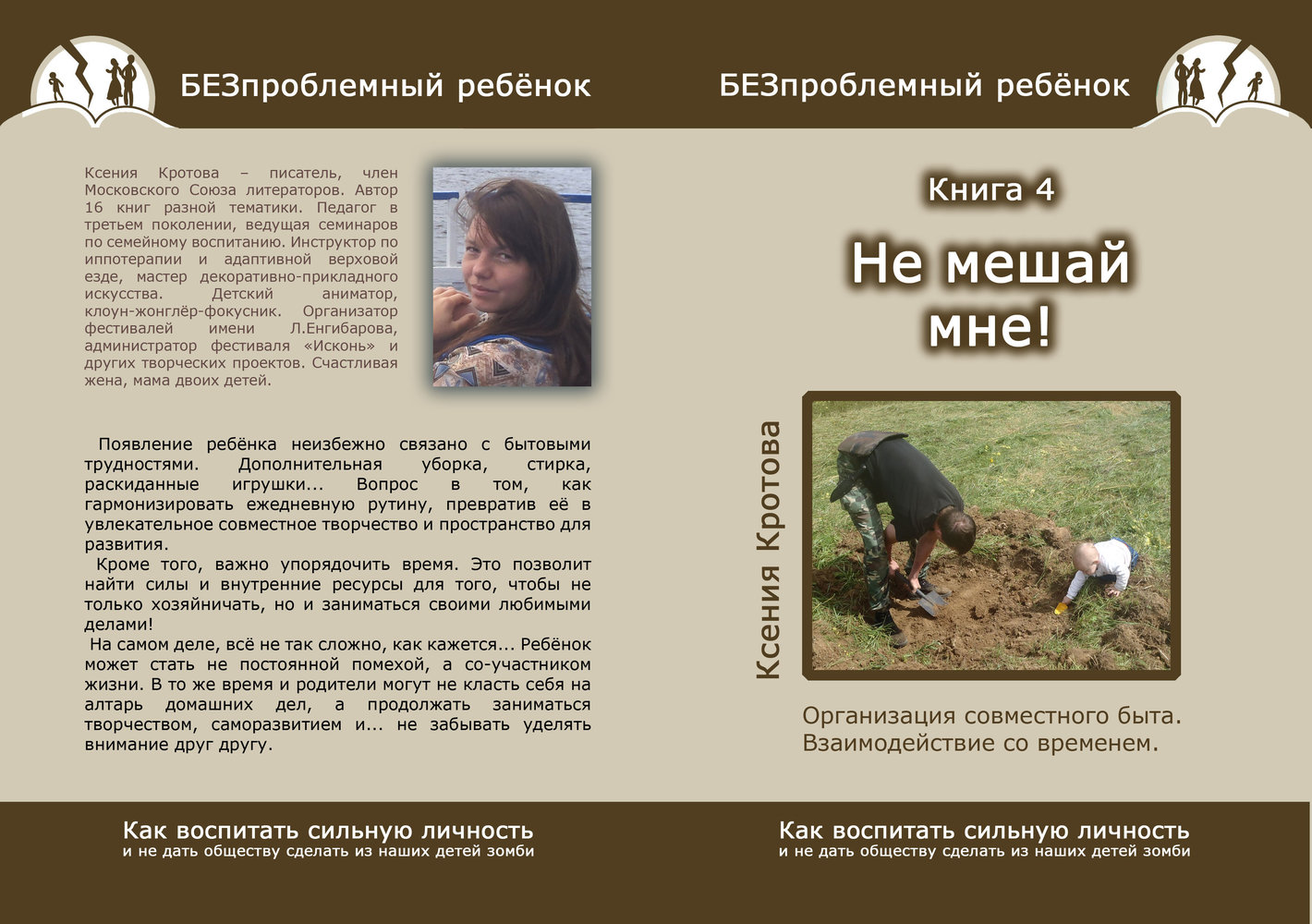 БЕЗпроблемный ребёнок

Ксения Кротова – писатель, член Московского Союза литераторов. Автор 16 книг разной тематики. Педагог в третьем поколении, ведущая семинаров по семейному воспитанию. Инструктор по иппотерапии и адаптивной верховой езде, мастер декоративно-прикладного искусства. Детский аниматор, клоун-жонглёр-фокусник. Организатор фестивалей имени Л.Енгибарова, администратор фестиваля «Исконь» и других творческих проектов. Счастливая жена, мама двоих детей.

Появление ребёнка неизбежно связано с бытовыми трудностями. Дополнительная уборка, стирка, раскиданные игрушки... Вопрос в том, как гармонизировать ежедневную рутину, превратив её в увлекательное совместное творчество и пространство для развития.

Кроме того, важно упорядочить время. Это позволит найти силы и внутренние ресурсы для того, чтобы не только хозяйничать, но и заниматься своими любимыми делами!

На самом деле, всё не так сложно, как кажется... Ребёнок может стать не постоянной помехой, а со-участником жизни. В то же время и родители могут не класть себя на алтарь домашних дел, а продолжать заниматься творчеством, саморазвитием и... не забывать уделять внимание друг другу.

Как воспитать сильную личность
и не дать обществу сделать из наших детей зомби

БЕЗпроблемный ребёнок

Книга 4

Не мешай мне!

Ксения Кротова

Организация совместного быта.
Взаимодействие со временем.

Как воспитать сильную личность
и не дать обществу сделать из наших детей зомби